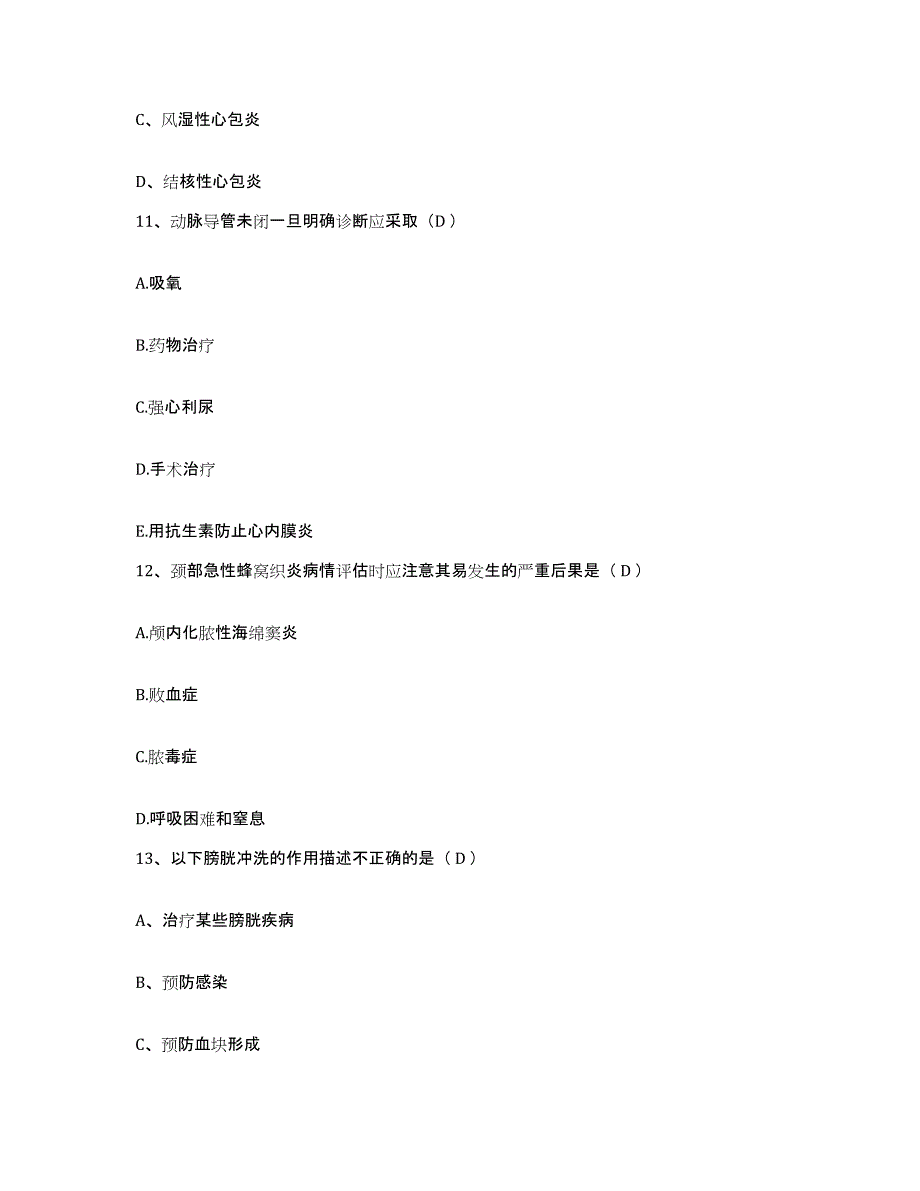 C、风湿性心包炎

D、结核性心包炎

11、动脉导管未闭一旦明确诊断应采取（D）

A.吸氧

B.药物治疗

C.强心利尿

D.手术治疗

E.用抗生素防止心内膜炎

12、颈部急性蜂窝织炎病情评估时应注意其易发生的严重后果是（D）

A.颅内化脓性海绵窦炎

B.败血症

C.脓毒症

D.呼吸困难和窒息

13、以下膀胱冲洗的作用描述不正确的是（D）

A、治疗某些膀胱疾病

B、预防感染

C、预防血块形成